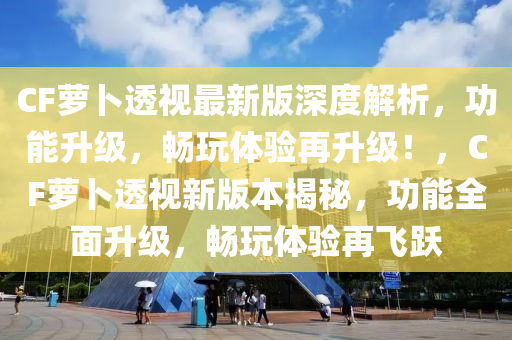 CF萝卜透视最新版深度解析，功能升级，畅玩体验再升级！，CF萝卜透视新版本揭秘，功能全面升级，畅玩体验再飞跃